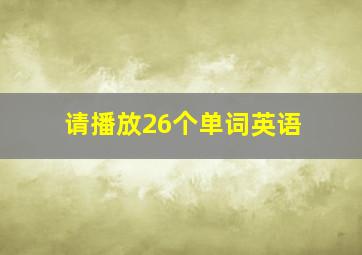 请播放26个单词英语